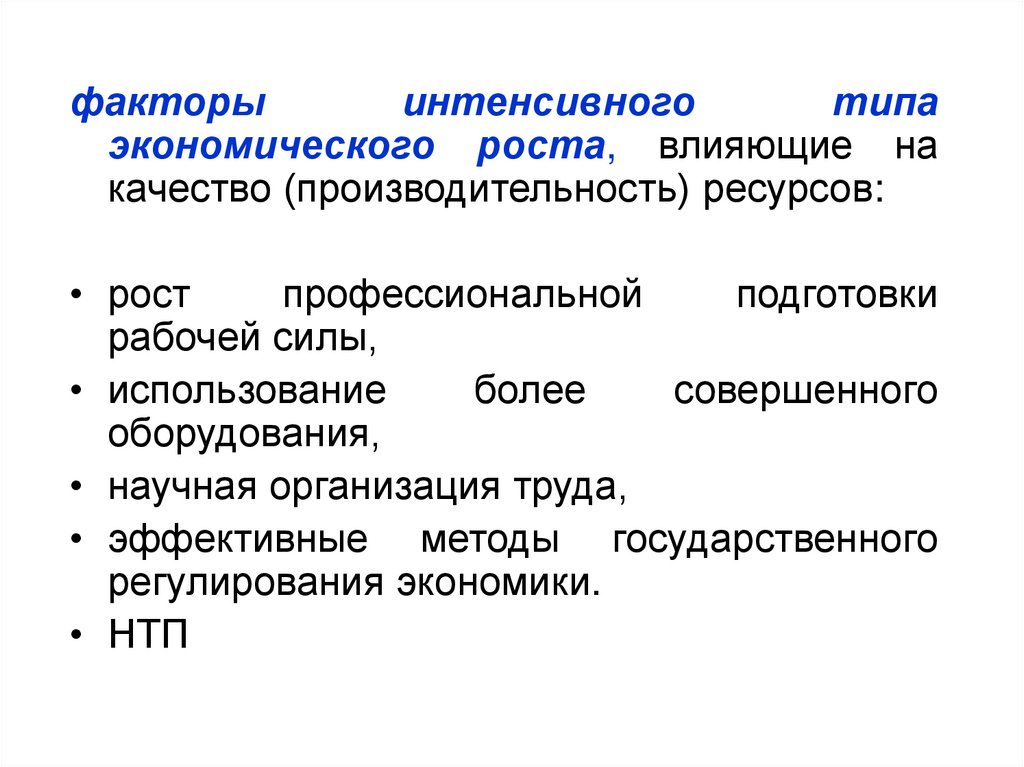 факторы интенсивного типа экономического роста, влияющие на качество (производительность) ресурсов:

• рост профессиональной подготовки рабочей силы,
• использование более совершенного оборудования,
• научная организация труда,
• эффективные методы государственного регулирования экономики.
• НТП